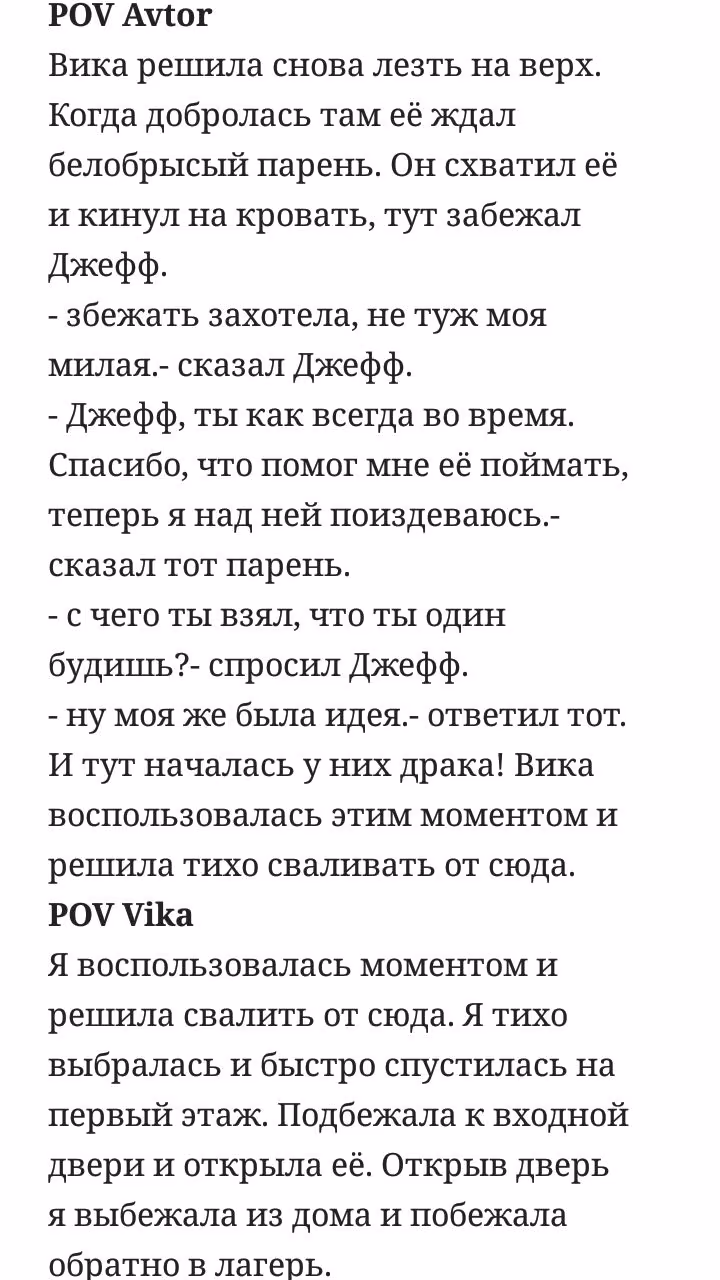 POV Avtor
Вика решила снова лезть на верх. Когда добролась там её ждал белобрысый парень. Он схватил её и кинул на кровать, тут забежал Джефф.
- збежать захотела, не туж моя милая.- сказал Джефф.
- Джефф, ты как всегда во время. Спасибо, что помог мне её поймать, теперь я над ней поиздеваюсь.- сказал тот парень.
- с чего ты взял, что ты один будишь?- спросил Джефф.
- ну моя же была идея.- ответил тот. И тут началась у них драка! Вика воспользовалась этим моментом и решила тихо сваливать от сюда.
POV Vika
Я воспользовалась моментом и решила свалить от сюда. Я тихо выбралась и быстро спустилась на первый этаж. Подбежала к входной двери и открыла её. Открыв дверь я выбежала из дома и побежала обратно в лагерь.